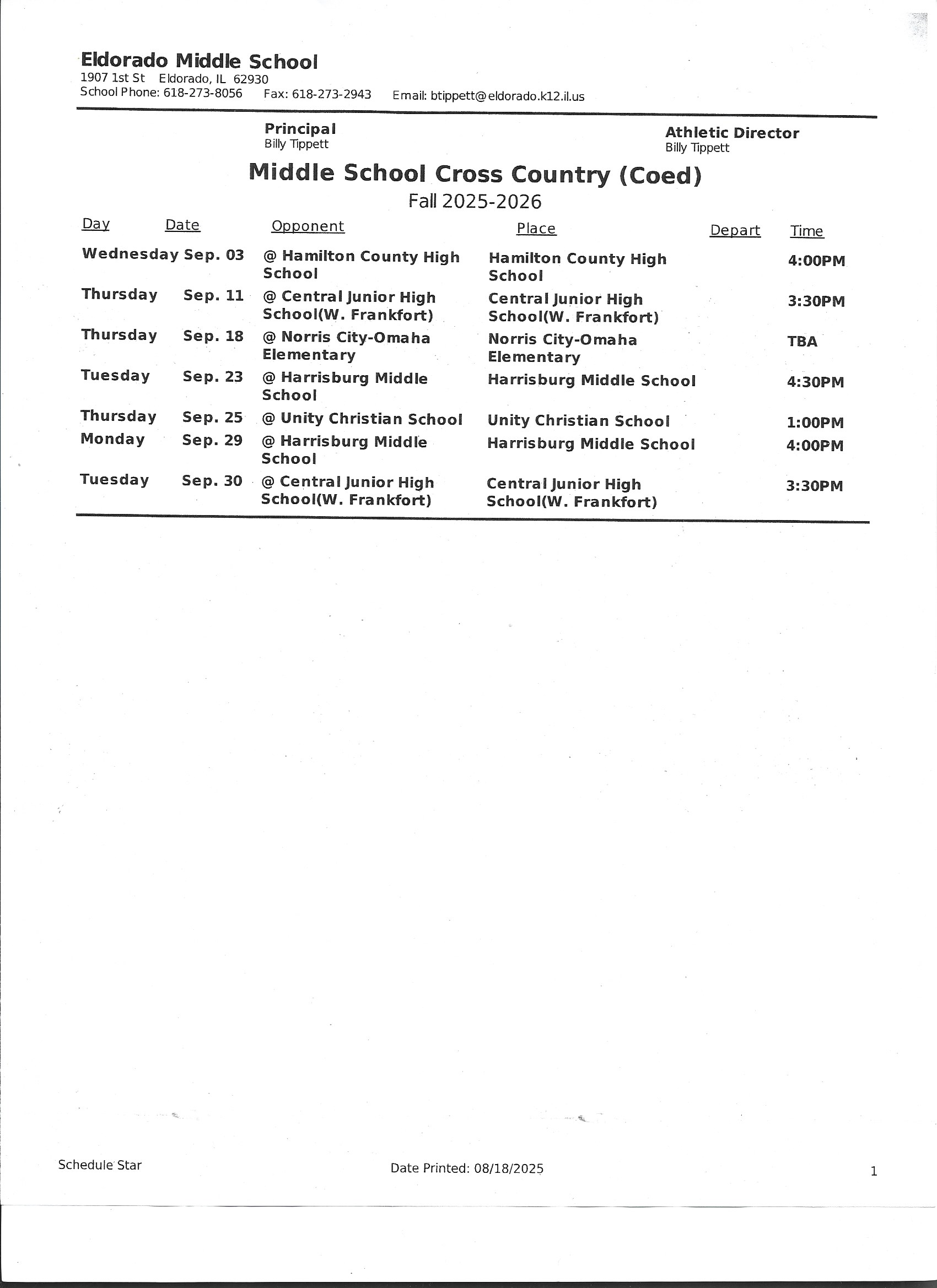 Eldorado Middle School
1907 1st St Eldorado, IL 62930
School Phone: 618-273-8056 Fax: 618-273-2943 Email: btippett@eldorado.k12.il.us

Principal
Billy Tippett

Athletic Director
Billy Tippett

Middle School Cross Country (Coed)
Fall 2025-2026

| Day | Date | Opponent | Place | Depart | Time |
|---|---|---|---|---|---|
| Wednesday | Sep. 03 | @ Hamilton County High School | Hamilton County High School | | 4:00PM |
| Thursday | Sep. 11 | @ Central Junior High School(W. Frankfort) | Central Junior High School(W. Frankfort) | | 3:30PM |
| Thursday | Sep. 18 | @ Norris City-Omaha Elementary | Norris City-Omaha Elementary | | TBA |
| Tuesday | Sep. 23 | @ Harrisburg Middle School | Harrisburg Middle School | | 4:30PM |
| Thursday | Sep. 25 | @ Unity Christian School | Unity Christian School | | 1:00PM |
| Monday | Sep. 29 | @ Harrisburg Middle School | Harrisburg Middle School | | 4:00PM |
| Tuesday | Sep. 30 | @ Central Junior High School(W. Frankfort) | Central Junior High School(W. Frankfort) | | 3:30PM |

Schedule Star Date Printed: 08/18/2025 1